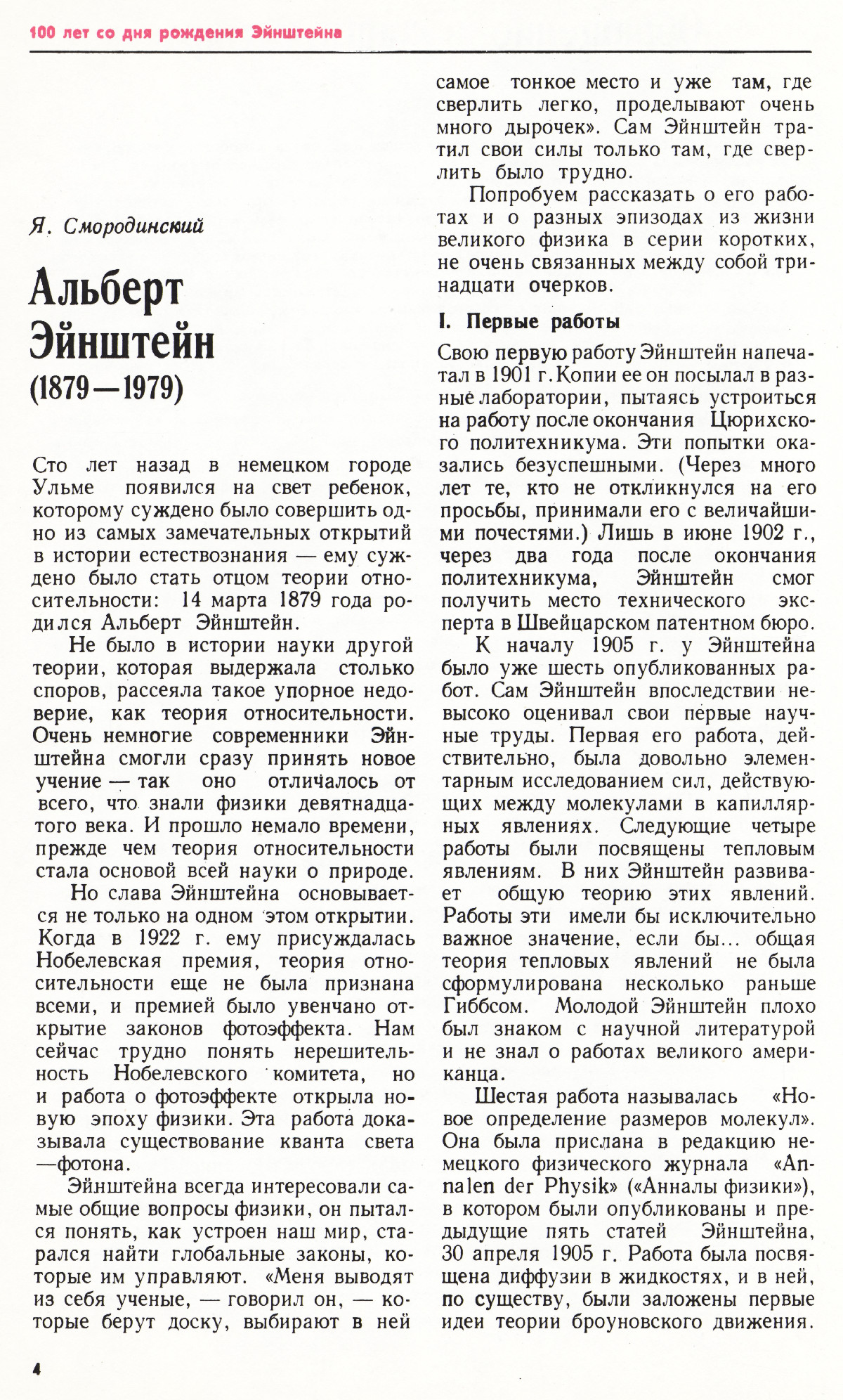 100 лет со дня рождения Эйнштейна

Я. Смородинский

Альберт Эйнштейн (1879—1979)

Сто лет назад в немецком городе Ульме появился на свет ребенок, которому суждено было совершить одно из самых замечательных открытий в истории естествознания — ему суждено было стать отцом теории относительности: 14 марта 1879 года родился Альберт Эйнштейн.

Не было в истории науки другой теории, которая выдержала столько споров, рассеяла такое упорное недоверие, как теория относительности. Очень немногие современники Эйнштейна смогли сразу принять новое учение — так оно отличалось от всего, что знали физики девятнадцатого века. И прошло немало времени, прежде чем теория относительности стала основой всей науки о природе.

Но слава Эйнштейна основывается не только на одном этом открытии. Когда в 1922 г. ему присуждалась Нобелевская премия, теория относительности еще не была признана всеми, и премией было увенчано открытие законов фотоэффекта. Нам сейчас трудно понять нерешительность Нобелевского комитета, но и работа о фотоэффекте открыла новую эпоху физики. Эта работа доказывала существование кванта света —фотона.

Эйнштейна всегда интересовали самые общие вопросы физики, он пытался понять, как устроен наш мир, старался найти глобальные законы, которые им управляют. «Меня выводят из себя ученые, — говорил он, — которые берут доску, выбирают в ней самое тонкое место и уже там, где сверлить легко, проделывают очень много дырочек». Сам Эйнштейн тратил свои силы только там, где сверлить было трудно.

Попробуем рассказать о его работах и о разных эпизодах из жизни великого физика в серии коротких, не очень связанных между собой тринадцати очерков.

I. Первые работы

Свою первую работу Эйнштейн напечатал в 1901 г. Копии ее он посылал в разные лаборатории, пытаясь устроиться на работу после окончания Цюрихского политехникума. Эти попытки оказались безуспешными. (Через много лет те, кто не откликнулся на его просьбы, принимали его с величайшими почестями.) Лишь в июне 1902 г., через два года после окончания политехникума, Эйнштейн смог получить место технического эксперта в Швейцарском патентном бюро.

К началу 1905 г. у Эйнштейна было уже шесть опубликованных работ. Сам Эйнштейн впоследствии невысоко оценивал свои первые научные труды. Первая его работа, действительно, была довольно элементарным исследованием сил, действующих между молекулами в капиллярных явлениях. Следующие четыре работы были посвящены тепловым явлениям. В них Эйнштейн развивает общую теорию этих явлений. Работы эти имели бы исключительно важное значение, если бы... общая теория тепловых явлений не была сформулирована несколько раньше Гиббсом. Молодой Эйнштейн плохо был знаком с научной литературой и не знал о работах великого американца.

Шестая работа называлась «Новое определение размеров молекул». Она была прислана в редакцию немецкого физического журнала «Annalen der Physik» («Анналы физики»), в котором были опубликованы и предыдущие пять статей Эйнштейна, 30 апреля 1905 г. Работа была посвящена диффузии в жидкостях, и в ней, по существу, были заложены первые идеи теории броуновского движения.

4